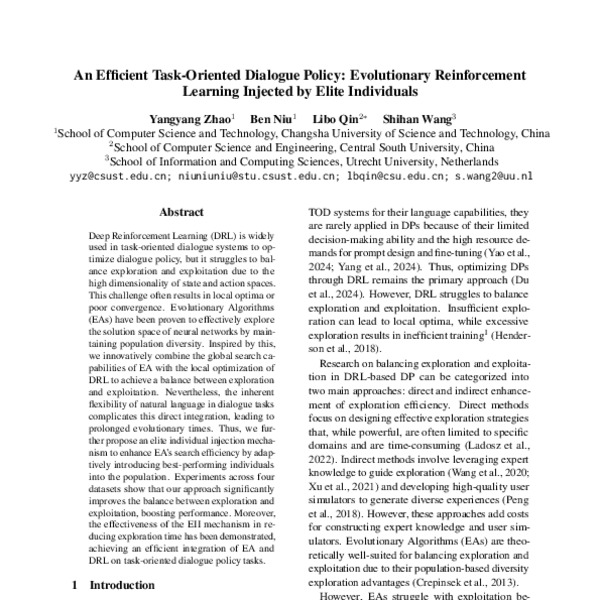 An Efficient Task-Oriented Dialogue Policy: Evolutionary Reinforcement Learning Injected by Elite Individuals

Yangyang Zhao$^1$ Ben Niu$^1$ Libo Qin$^{2*}$ Shihan Wang$^3$

$^1$School of Computer Science and Technology, Changsha University of Science and Technology, China
$^2$School of Computer Science and Engineering, Central South University, China
$^3$School of Information and Computing Sciences, Utrecht University, Netherlands
yyz@csust.edu.cn; niuniuniu@stu.csust.edu.cn; lbqin@csu.edu.cn; s.wang2@uu.nl

Abstract

Deep Reinforcement Learning (DRL) is widely used in task-oriented dialogue systems to optimize dialogue policy, but it struggles to balance exploration and exploitation due to the high dimensionality of state and action spaces. This challenge often results in local optima or poor convergence. Evolutionary Algorithms (EAs) have been proven to effectively explore the solution space of neural networks by maintaining population diversity. Inspired by this, we innovatively combine the global search capabilities of EA with the local optimization of DRL to achieve a balance between exploration and exploitation. Nevertheless, the inherent flexibility of natural language in dialogue tasks complicates this direct integration, leading to prolonged evolutionary times. Thus, we further propose an elite individual injection mechanism to enhance EA's search efficiency by adaptively introducing best-performing individuals into the population. Experiments across four datasets show that our approach significantly improves the balance between exploration and exploitation, boosting performance. Moreover, the effectiveness of the EII mechanism in reducing exploration time has been demonstrated, achieving an efficient integration of EA and DRL on task-oriented dialogue policy tasks.

1 Introduction

TOD systems for their language capabilities, they are rarely applied in DPs because of their limited decision-making ability and the high resource demands for prompt design and fine-tuning (Yao et al., 2024; Yang et al., 2024). Thus, optimizing DPs through DRL remains the primary approach (Du et al., 2024). However, DRL struggles to balance exploration and exploitation. Insufficient exploration can lead to local optima, while excessive exploration results in inefficient training$^1$ (Henderson et al., 2018).

Research on balancing exploration and exploitation in DRL-based DP can be categorized into two main approaches: direct and indirect enhancement of exploration efficiency. Direct methods focus on designing effective exploration strategies that, while powerful, are often limited to specific domains and are time-consuming (Ladosz et al., 2022). Indirect methods involve leveraging expert knowledge to guide exploration (Wang et al., 2020; Xu et al., 2021) and developing high-quality user simulators to generate diverse experiences (Peng et al., 2018). However, these approaches add costs for constructing expert knowledge and user simulators. Evolutionary Algorithms (EAs) are theoretically well-suited for balancing exploration and exploitation due to their population-based diversity exploration advantages (Crepinsek et al., 2013).

However, EAs struggle with exploitation be-